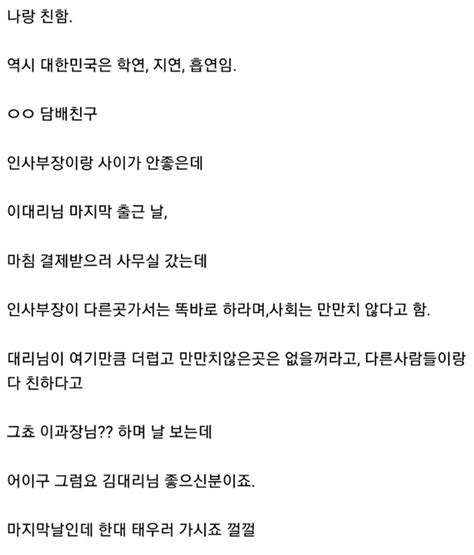 나랑 친함.

역시 대한민국은 학연, 지연, 흡연임.

ㅇㅇ 담배친구

인사부장이랑 사이가 안좋은데

이대리님 마지막 출근 날,

마침 결제받으러 사무실 갔는데

인사부장이 다른곳가서는 똑바로 하라며,사회는 만만치 않다고 함.

대리님이 여기만큼 더럽고 만만치않은곳은 없을꺼라고, 다른사람들이랑 다 친하다고

그쵸 이과장님?? 하며 날 보는데

어이구 그럼요 김대리님 좋으신분이죠.

마지막날인데 한대 태우러 가시죠 껄껄